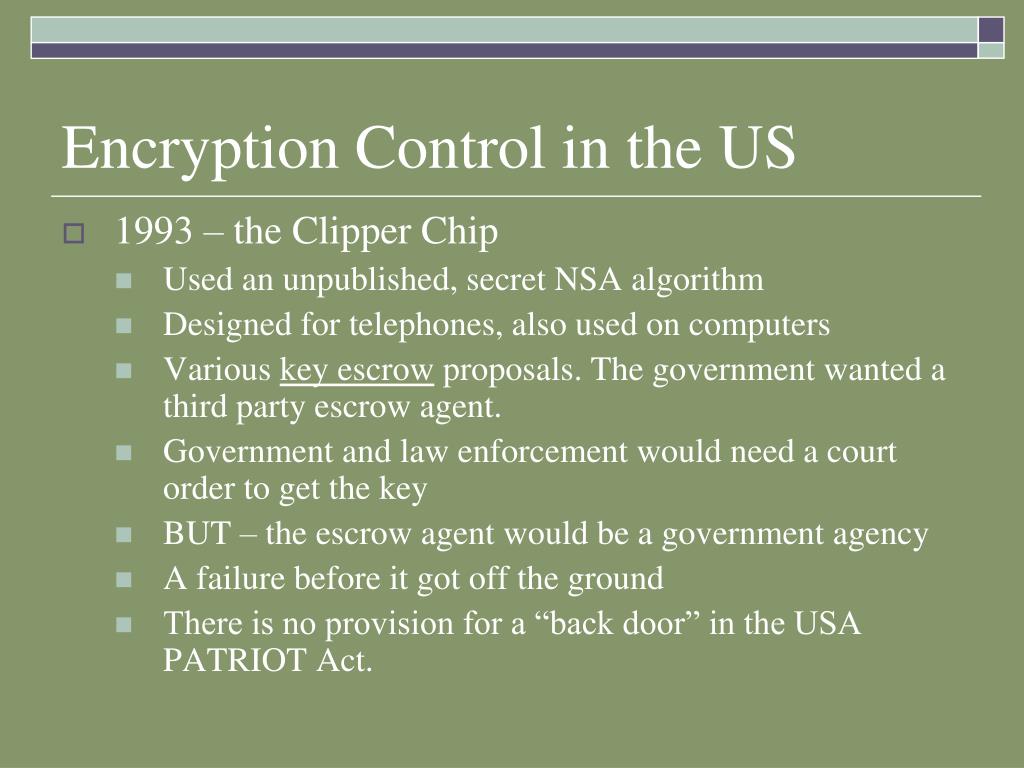 Encryption Control in the US

1993 – the Clipper Chip

Used an unpublished, secret NSA algorithm

Designed for telephones, also used on computers

Various key escrow proposals. The government wanted a third party escrow agent.

Government and law enforcement would need a court order to get the key

BUT – the escrow agent would be a government agency

A failure before it got off the ground

There is no provision for a “back door” in the USA PATRIOT Act.